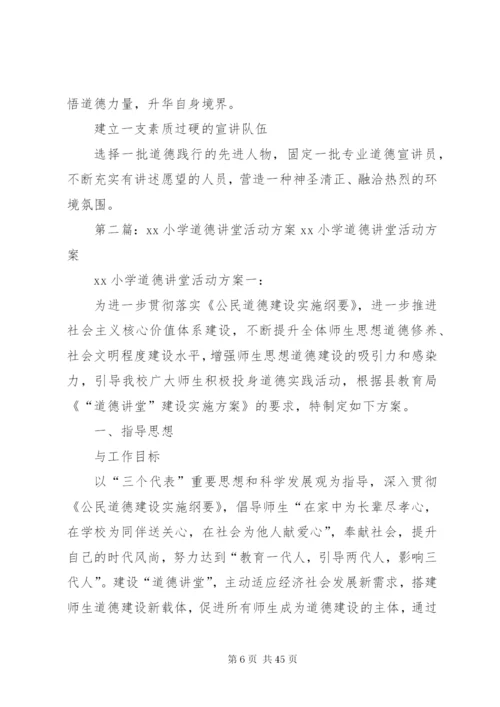 悟道德力量，升华自身境界。

建立一支素质过硬的宣讲队伍

选择一批道德践行的先进人物，固定一批专业道德宣讲员，不断充实有讲述愿望的人员，营造一种神圣清正、融洽热烈的环境氛围。

第二篇：xx 小学道德讲堂活动方案 xx 小学道德讲堂活动方案

xx 小学道德讲堂活动方案一：

为进一步贯彻落实《公民道德建设实施纲要》，进一步推进社会主义核心价值体系建设，不断提升全体师生思想道德修养、社会文明程度建设水平，增强师生思想道德建设的吸引力和感染力，引导我校广大师生积极投身道德实践活动，根据县教育局《“道德讲堂”建设实施方案》的要求，特制定如下方案。

一、指导思想

与工作目标

以“三个代表”重要思想和科学发展观为指导，深入贯彻《公民道德建设实施纲要》，倡导师生“在家中为长辈尽孝心，在学校为同伴送关心，在社会为他人献爱心”，奉献社会，提升自己的时代风尚，努力达到“教育一代人，引导两代人，影响三代人”。建设“道德讲堂”，主动适应经济社会发展新需求，搭建师生道德建设新载体，促进所有师生成为道德建设的主体，通过

第 6 页 共 45 页